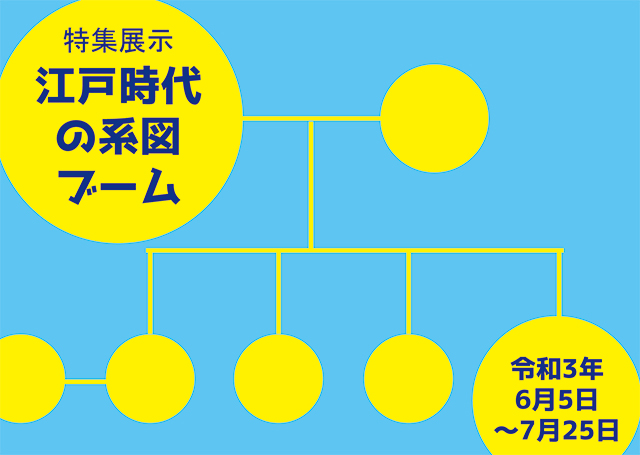 特集展示
江戸時代の系図ブーム

令和3年
6月5日
～7月25日